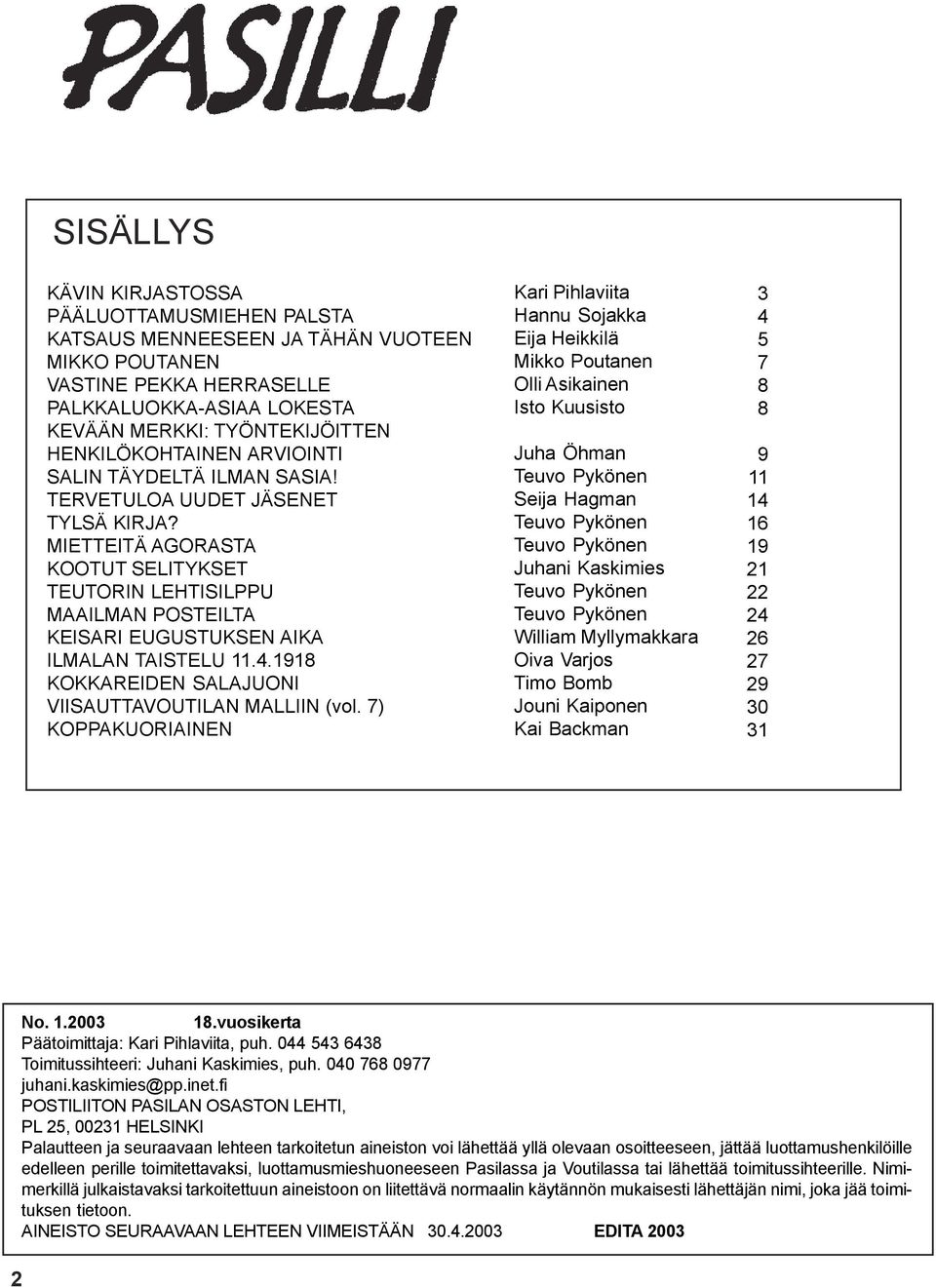 PASILLI

SISÄLLYS

| | | |
|---|---|---|
| KÄVIN KIRJASTOSSA | Kari Pihlaviita | 3 |
| PÄÄLUOTTAMUSMIEHEN PALSTA | Hannu Sojakka | 4 |
| KATSAUS MENNEESEEN JA TÄHÄN VUOTEEN | Eija Heikkilä | 5 |
| MIKKO POUTANEN | Mikko Poutanen | 7 |
| VASTINE PEKKA HERRASELLE | Olli Asikainen | 8 |
| PALKKALUOKKA-ASIAA LOKESTA | Isto Kuusisto | 8 |
| KEVÄÄN MERKKI: TYÖNTEKIJÖITTEN HENKILÖKOHTAINEN ARVIOINTI | Juha Öhman | 9 |
| SALIN TÄYDELTÄ ILMAN SASIA! | Teuvo Pykönen | 11 |
| TERVETULOA UUDET JÄSENET | Seija Hagman | 14 |
| TYLSÄ KIRJA? | Teuvo Pykönen | 16 |
| MIETTEITÄ AGORASTA | Teuvo Pykönen | 19 |
| KOOTUT SELITYKSET | Juhani Kaskimies | 21 |
| TEUTORIN LEHTISILPPU | Teuvo Pykönen | 22 |
| MAAILMAN POSTEILTA | Teuvo Pykönen | 24 |
| KEISARI EUGUSTUKSEN AIKA | William Myllymakkara | 26 |
| ILMALAN TAISTELU 11.4.1918 | Oiva Varjos | 27 |
| KOKKAREIDEN SALAJUONI | Timo Bomb | 29 |
| VIISAUTTAVOUTILAN MALLIIN (vol. 7) | Jouni Kaiponen | 30 |
| KOPPAKUORIAINEN | Kai Backman | 31 |

No. 1.2003 18.vuosikerta
Päätoimittaja: Kari Pihlaviita, puh. 044 543 6438
Toimitussihteeri: Juhani Kaskimies, puh. 040 768 0977
juhani.kaskimies@pp.inet.fi
POSTILIITON PASILAN OSASTON LEHTI,
PL 25, 00231 HELSINKI
Palautteen ja seuraavaan lehteen tarkoitetun aineiston voi lähettää yllä olevaan osoitteeseen, jättää luottamushenkilöille edelleen perille toimitettavaksi, luottamusmieshuoneeseen Pasilassa ja Voutilassa tai lähettää toimitussihteerille. Nimimerkillä julkaistavaksi tarkoitettuun aineistoon on liitettävä normaalin käytännön mukaisesti lähettäjän nimi, joka jää toimituksen tietoon.
AINEISTO SEURAAVAAN LEHTEEN VIIMEISTÄÄN 30.4.2003 EDITA 2003

2